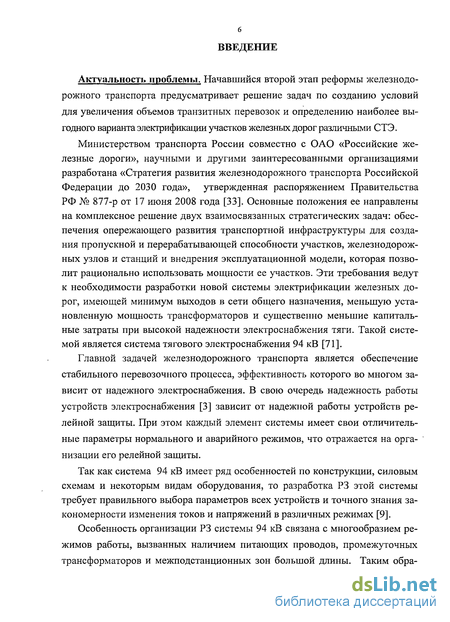 6

ВВЕДЕНИЕ

Актуальность проблемы. Начавшийся второй этап реформы железнодорожного транспорта предусматривает решение задач по созданию условий для увеличения объемов транзитных перевозок и определению наиболее выгодного варианта электрификации участков железных дорог различными СТЭ.

Министерством транспорта России совместно с ОАО «Российские железные дороги», научными и другими заинтересованными организациями разработана «Стратегия развития железнодорожного транспорта Российской Федерации до 2030 года», утвержденная распоряжением Правительства РФ № 877-р от 17 июня 2008 года [33]. Основные положения ее направлены на комплексное решение двух взаимосвязанных стратегических задач: обеспечения опережающего развития транспортной инфраструктуры для создания пропускной и перерабатывающей способности участков, железнодорожных узлов и станций и внедрения эксплуатационной модели, которая позволит рационально использовать мощности ее участков. Эти требования ведут к необходимости разработки новой системы электрификации железных дорог, имеющей минимум выходов в сети общего назначения, меньшую установленную мощность трансформаторов и существенно меньшие капитальные затраты при высокой надежности электроснабжения тяги. Такой системой является система тягового электроснабжения 94 кВ [71].

Главной задачей железнодорожного транспорта является обеспечение стабильного перевозочного процесса, эффективность которого во многом зависит от надежного электроснабжения. В свою очередь надежность работы устройств электроснабжения [3] зависит от надежной работы устройств релейной защиты. При этом каждый элемент системы имеет свои отличительные параметры нормального и аварийного режимов, что отражается на организации его релейной защиты.

Так как система 94 кВ имеет ряд особенностей по конструкции, силовым схемам и некоторым видам оборудования, то разработка РЗ этой системы требует правильного выбора параметров всех устройств и точного знания закономерности изменения токов и напряжений в различных режимах [9].

Особенность организации РЗ системы 94 кВ связана с многообразием режимов работы, вызванных наличием питающих проводов, промежуточных трансформаторов и межподстанционных зон большой длины. Таким обра-

dsLib.net
библиотека диссертаций